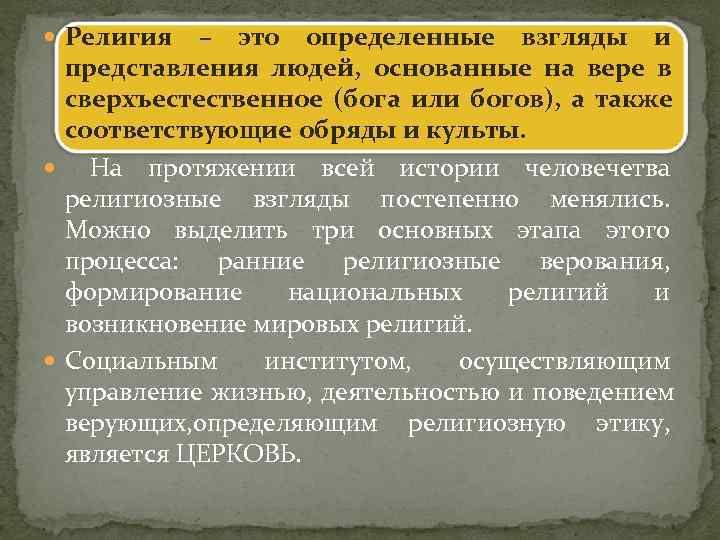 Религия – это определенные взгляды и представления людей, основанные на вере в сверхъестественное (бога или богов), а также соответствующие обряды и культы.

На протяжении всей истории человечетва религиозные взгляды постепенно менялись. Можно выделить три основных этапа этого процесса: ранние религиозные верования, формирование национальных религий и возникновение мировых религий.

Социальным институтом, осуществляющим управление жизнью, деятельностью и поведением верующих,определяющим религиозную этику, является ЦЕРКОВЬ.